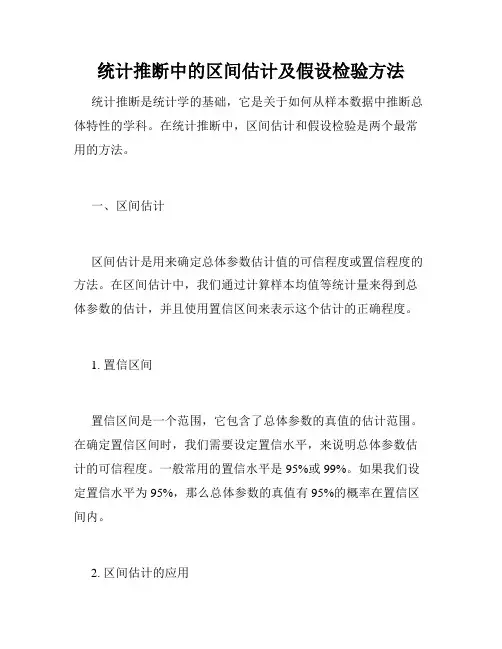 统计推断中的区间估计及假设检验方法

统计推断是统计学的基础，它是关于如何从样本数据中推断总体特性的学科。在统计推断中，区间估计和假设检验是两个最常用的方法。

一、区间估计

区间估计是用来确定总体参数估计值的可信程度或置信程度的方法。在区间估计中，我们通过计算样本均值等统计量来得到总体参数的估计，并且使用置信区间来表示这个估计的正确程度。

1. 置信区间

置信区间是一个范围，它包含了总体参数的真值的估计范围。在确定置信区间时，我们需要设定置信水平，来说明总体参数估计的可信程度。一般常用的置信水平是 95%或 99%。如果我们设定置信水平为 95%，那么总体参数的真值有 95%的概率在置信区间内。

2. 区间估计的应用